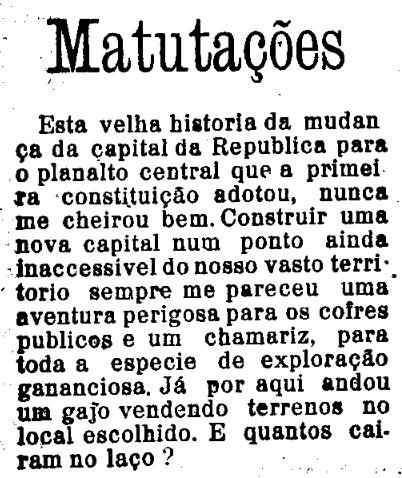 Matutações

Esta velha historia da mudança da capital da Republica para o planalto central que a primeira constituição adotou, nunca me cheirou bem. Construir uma nova capital num ponto ainda inaccessivel do nosso vasto territorio sempre me pareceu uma aventura perigosa para os cofres publicos e um chamariz, para toda a especie de exploração gananciosa. Já por aqui andou um gajo vendendo terrenos no local escolhido. E quantos cairam no laço ?